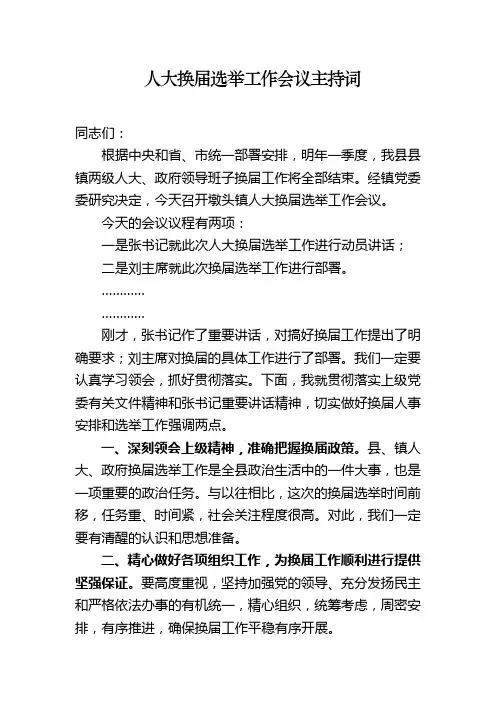 人大换届选举工作会议主持词

同志们：

根据中央和省、市统一部署安排，明年一季度，我县县镇两级人大、政府领导班子换届工作将全部结束。经镇党委委研究决定，今天召开墩头镇人大换届选举工作会议。

今天的会议议程有两项：

一是张书记就此次人大换届选举工作进行动员讲话；

二是刘主席就此次换届选举工作进行部署。

…………

…………

刚才，张书记作了重要讲话，对搞好换届工作提出了明确要求；刘主席对换届的具体工作进行了部署。我们一定要认真学习领会，抓好贯彻落实。下面，我就贯彻落实上级党委有关文件精神和张书记重要讲话精神，切实做好换届人事安排和选举工作强调两点。

一、深刻领会上级精神，准确把握换届政策。县、镇人大、政府换届选举工作是全县政治生活中的一件大事，也是一项重要的政治任务。与以往相比，这次的换届选举时间前移，任务重、时间紧，社会关注程度很高。对此，我们一定要有清醒的认识和思想准备。

二、精心做好各项组织工作，为换届工作顺利进行提供坚强保证。要高度重视，坚持加强党的领导、充分发扬民主和严格依法办事的有机统一，精心组织，统筹考虑，周密安排，有序推进，确保换届工作平稳有序开展。